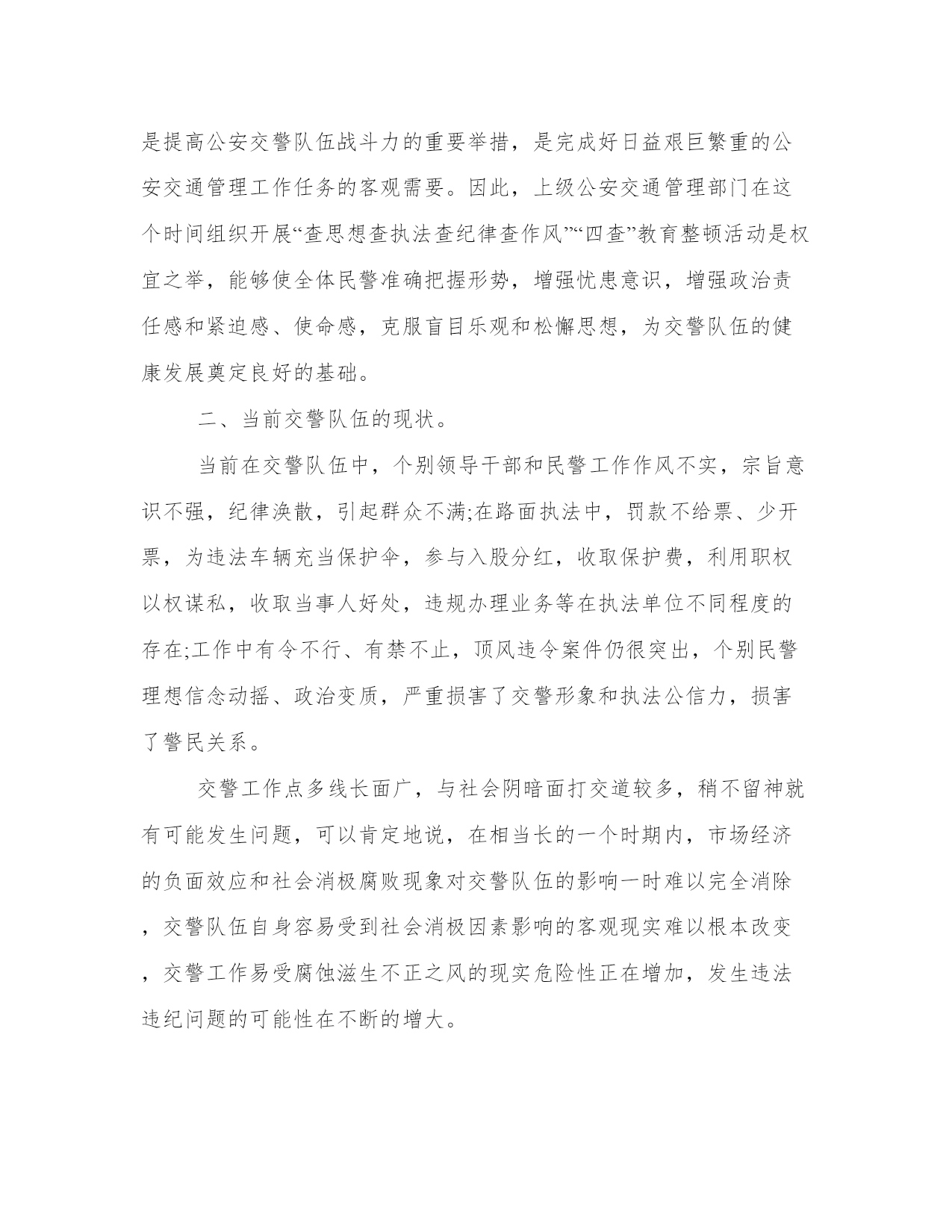 是提高公安交警队伍战斗力的重要举措，是完成好日益艰巨繁重的公安交通管理工作任务的客观需要。因此，上级公安交通管理部门在这个时间组织开展“查思想查执法查纪律查作风”“四查”教育整顿活动是权宜之举，能够使全体民警准确把握形势，增强忧患意识，增强政治责任感和紧迫感、使命感，克服盲目乐观和松懈思想，为交警队伍的健康发展奠定良好的基础。

二、当前交警队伍的现状。

当前在交警队伍中，个别领导干部和民警工作作风不实，宗旨意识不强，纪律涣散，引起群众不满;在路面执法中，罚款不给票、少开票，为违法车辆充当保护伞，参与入股分红，收取保护费，利用职权以权谋私，收取当事人好处，违规办理业务等在执法单位不同程度的存在;工作中有令不行、有禁不止，顶风违令案件仍很突出，个别民警理想信念动摇、政治变质，严重损害了交警形象和执法公信力，损害了警民关系。

交警工作点多线长面广，与社会阴暗面打交道较多，稍不留神就有可能发生问题，可以肯定地说，在相当长的一个时期内，市场经济的负面效应和社会消极腐败现象对交警队伍的影响一时难以完全消除，交警队伍自身容易受到社会消极因素影响的客观现实难以根本改变，交警工作易受腐蚀滋生不正之风的现实危险性正在增加，发生违法违纪问题的可能性在不断的增大。